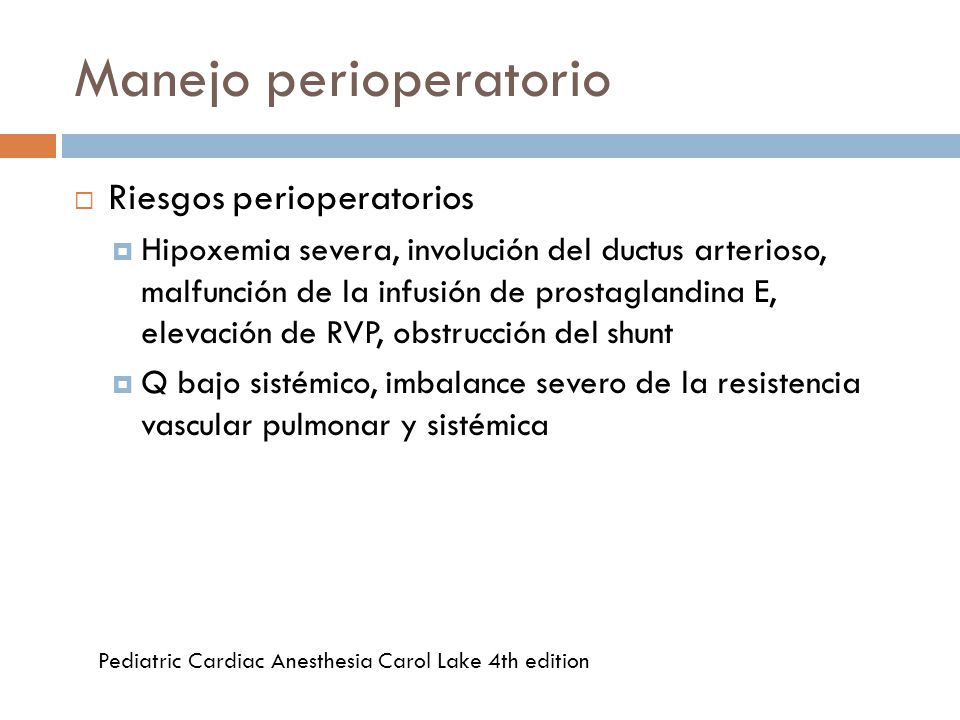 Manejo perioperatorio

Riesgos perioperatorios

Hipoxemia severa, involución del ductus arterioso, malfunción de la infusión de prostaglandina E, elevación de RVP, obstrucción del shunt

Q bajo sistémico, imbalance severo de la resistencia vascular pulmonar y sistémica

Pediatric Cardiac Anesthesia Carol Lake 4th edition